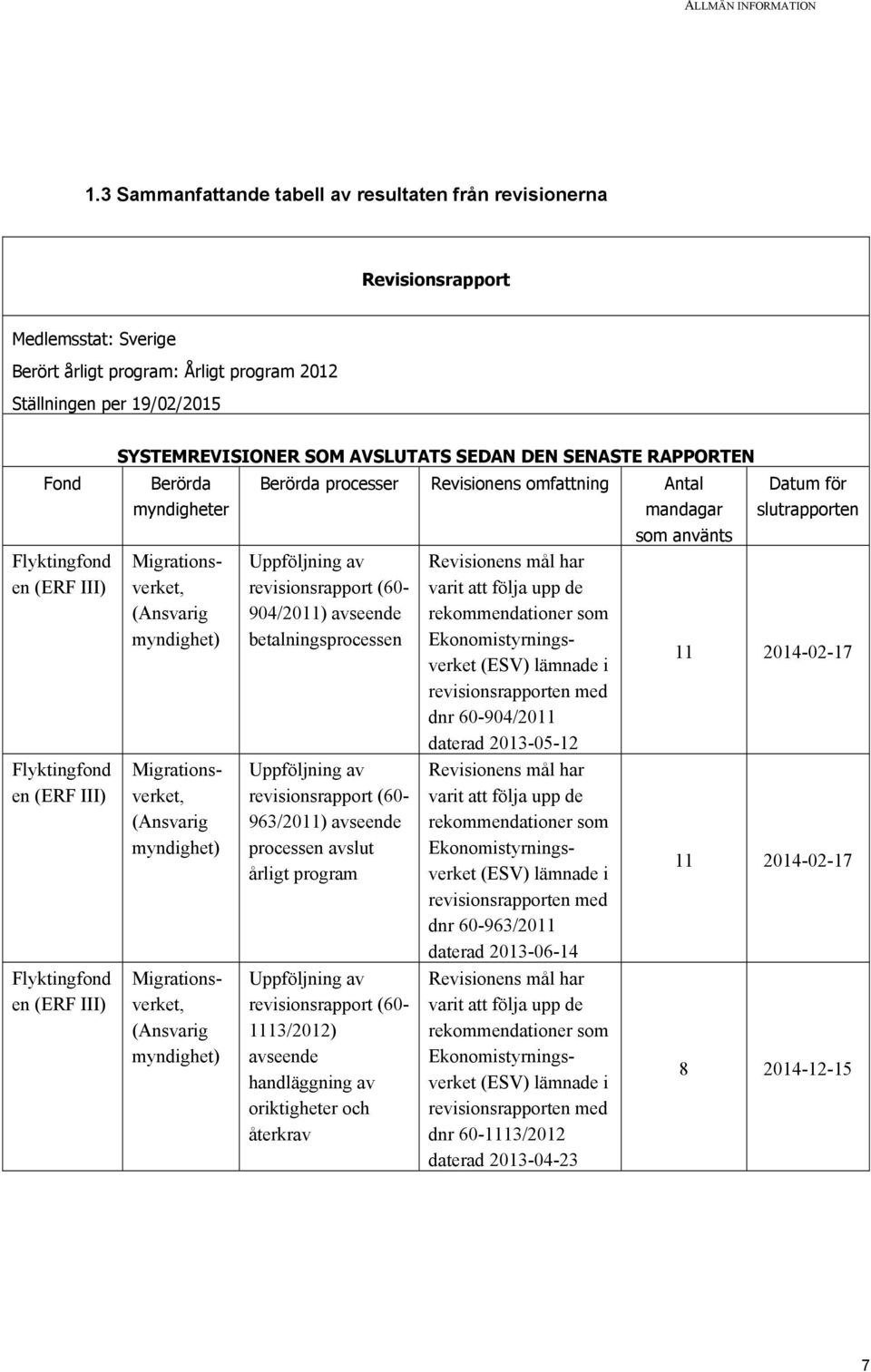 ALLMÄN INFORMATION

1.3 Sammanfattande tabell av resultaten från revisionerna

Revisionsrapport

Medlemsstat: Sverige
Berört årligt program: Årligt program 2012
Ställningen per 19/02/2015

SYSTEMREVISIONER SOM AVSLUTATS SEDAN DEN SENASTE RAPPORTEN

| Fond | Berörda myndigheter | Berörda processer | Revisionens omfattning | Antal mandagar som använts | Datum för slutrapporten |
|---|---|---|---|---|---|
| Flyktingfonden (ERF III) | Migrationsverket, (Ansvarig myndighet) | Uppföljning av revisionsrapport (60-904/2011) avseende betalningsprocessen | Revisionens mål har varit att följa upp de rekommendationer som Ekonomistyrningsverket (ESV) lämnade i revisionsrapporten med dnr 60-904/2011 daterad 2013-05-12 | 11 | 2014-02-17 |
| Flyktingfonden (ERF III) | Migrationsverket, (Ansvarig myndighet) | Uppföljning av revisionsrapport (60-963/2011) avseende processen avslut årligt program | Revisionens mål har varit att följa upp de rekommendationer som Ekonomistyrningsverket (ESV) lämnade i revisionsrapporten med dnr 60-963/2011 daterad 2013-06-14 | 11 | 2014-02-17 |
| Flyktingfonden (ERF III) | Migrationsverket, (Ansvarig myndighet) | Uppföljning av revisionsrapport (60-1113/2012) avseende handläggning av oriktigheter och återkrav | Revisionens mål har varit att följa upp de rekommendationer som Ekonomistyrningsverket (ESV) lämnade i revisionsrapporten med dnr 60-1113/2012 daterad 2013-04-23 | 8 | 2014-12-15 |

7